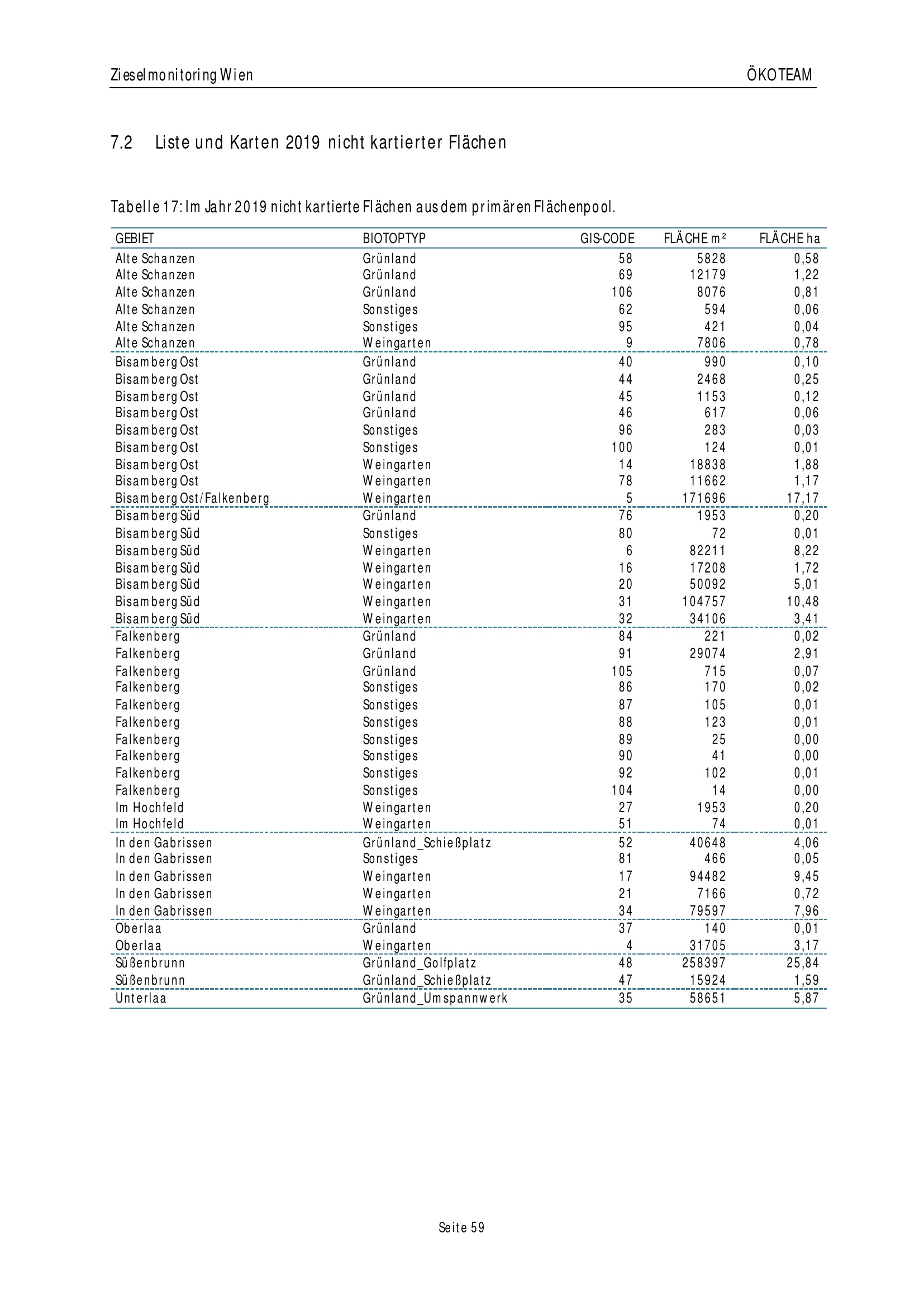 Zieselmonitoring Wien

ÖKOTEAM

7.2 Liste und Karten 2019 nicht kartierter Flächen

Tabelle 17: Im Jahr 2019 nicht kartierte Flächen aus dem primären Flächenpool.

| GEBIET | BIOTOPTYP | GIS-CODE | FLÄCHE m² | FLÄCHE ha |
|---|---|---|---|---|
| Alte Schanzen | Grünland | 58 | 5828 | 0,58 |
| Alte Schanzen | Grünland | 69 | 12179 | 1,22 |
| Alte Schanzen | Grünland | 106 | 8076 | 0,81 |
| Alte Schanzen | Sonstiges | 62 | 594 | 0,06 |
| Alte Schanzen | Sonstiges | 95 | 421 | 0,04 |
| Alte Schanzen | Weingarten | 9 | 7806 | 0,78 |
| Bisamberg Ost | Grünland | 40 | 990 | 0,10 |
| Bisamberg Ost | Grünland | 44 | 2468 | 0,25 |
| Bisamberg Ost | Grünland | 45 | 1153 | 0,12 |
| Bisamberg Ost | Grünland | 46 | 617 | 0,06 |
| Bisamberg Ost | Sonstiges | 96 | 283 | 0,03 |
| Bisamberg Ost | Sonstiges | 100 | 124 | 0,01 |
| Bisamberg Ost | Weingarten | 14 | 18838 | 1,88 |
| Bisamberg Ost | Weingarten | 78 | 11662 | 1,17 |
| Bisamberg Ost/Falkenberg | Weingarten | 5 | 171696 | 17,17 |
| Bisamberg Süd | Grünland | 76 | 1953 | 0,20 |
| Bisamberg Süd | Sonstiges | 80 | 72 | 0,01 |
| Bisamberg Süd | Weingarten | 6 | 82211 | 8,22 |
| Bisamberg Süd | Weingarten | 16 | 17208 | 1,72 |
| Bisamberg Süd | Weingarten | 20 | 50092 | 5,01 |
| Bisamberg Süd | Weingarten | 31 | 104757 | 10,48 |
| Bisamberg Süd | Weingarten | 32 | 34106 | 3,41 |
| Falkenberg | Grünland | 84 | 221 | 0,02 |
| Falkenberg | Grünland | 91 | 29074 | 2,91 |
| Falkenberg | Grünland | 105 | 715 | 0,07 |
| Falkenberg | Sonstiges | 86 | 170 | 0,02 |
| Falkenberg | Sonstiges | 87 | 105 | 0,01 |
| Falkenberg | Sonstiges | 88 | 123 | 0,01 |
| Falkenberg | Sonstiges | 89 | 25 | 0,00 |
| Falkenberg | Sonstiges | 90 | 41 | 0,00 |
| Falkenberg | Sonstiges | 92 | 102 | 0,01 |
| Falkenberg | Sonstiges | 104 | 14 | 0,00 |
| Im Hochfeld | Weingarten | 27 | 1953 | 0,20 |
| Im Hochfeld | Weingarten | 51 | 74 | 0,01 |
| In den Gabrissen | Grünland_Schießplatz | 52 | 40648 | 4,06 |
| In den Gabrissen | Sonstiges | 81 | 466 | 0,05 |
| In den Gabrissen | Weingarten | 17 | 94482 | 9,45 |
| In den Gabrissen | Weingarten | 21 | 7166 | 0,72 |
| In den Gabrissen | Weingarten | 34 | 79597 | 7,96 |
| Oberlaa | Grünland | 37 | 140 | 0,01 |
| Oberlaa | Weingarten | 4 | 31705 | 3,17 |
| Süßenbrunn | Grünland_Golfplatz | 48 | 258397 | 25,84 |
| Süßenbrunn | Grünland_Schießplatz | 47 | 15924 | 1,59 |
| Unterlaa | Grünland_Umspannwerk | 35 | 58651 | 5,87 |

Seite 59